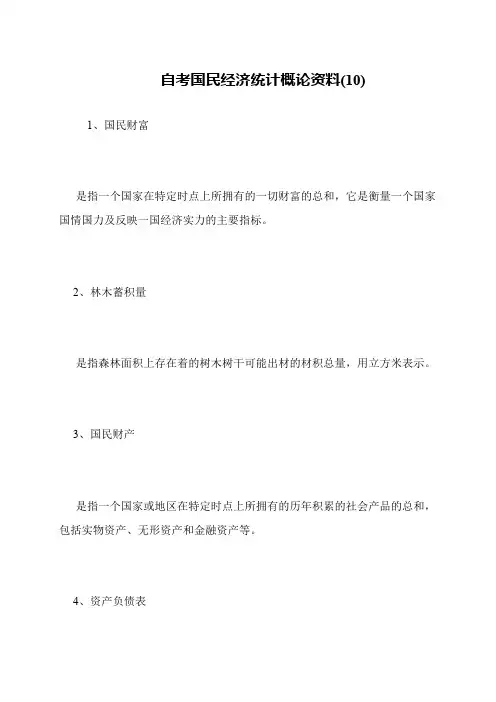 自考国民经济统计概论资料(10)

1、国民财富

是指一个国家在特定时点上所拥有的一切财富的总和，它是衡量一个国家国情国力及反映一国经济实力的主要指标。

2、林木蓄积量

是指森林面积上存在着的树木树干可能出材的材积总量，用立方米表示。

3、国民财产

是指一个国家或地区在特定时点上所拥有的历年积累的社会产品的总和，包括实物资产、无形资产和金融资产等。

4、资产负债表